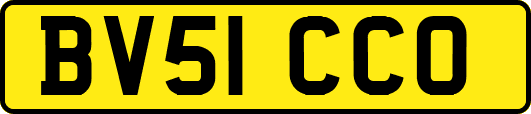 BV51 CCO